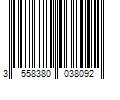 3 558380 038092